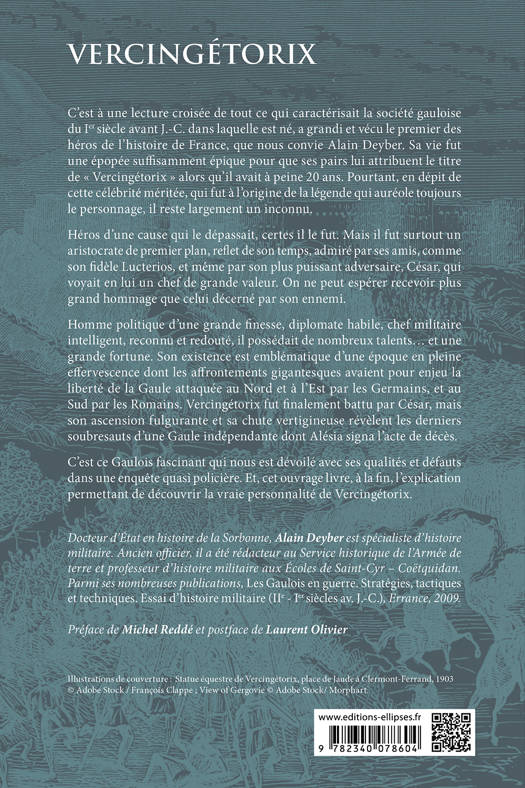 VERCINGÉTORIX

C'est à une lecture croisée de tout ce qui caractérisait la société gauloise du Iᵉʳ siècle avant J.-C. dans laquelle est né, a grandi et vécu le premier des héros de l'histoire de France, que nous convie Alain Deyber. Sa vie fut une épopée suffisamment épique pour que ses pairs lui attribuent le titre de « Vercingétorix » alors qu'il avait à peine 20 ans. Pourtant, en dépit de cette célébrité méritée, qui fut à l'origine de la légende qui auréole toujours le personnage, il reste largement un inconnu.

Héros d'une cause qui le dépassait, certes il le fut. Mais il fut surtout un aristocrate de premier plan, reflet de son temps, admiré par ses amis, comme son fidèle Lucterios, et même par son plus puissant adversaire, César, qui voyait en lui un chef de grande valeur. On ne peut espérer recevoir plus grand hommage que celui décerné par son ennemi.

Homme politique d'une grande finesse, diplomate habile, chef militaire intelligent, reconnu et redouté, il possédait de nombreux talents… et une grande fortune. Son existence est emblématique d'une époque en pleine effervescence dont les affrontements gigantesques avaient pour enjeu la liberté de la Gaule attaquée au Nord et à l'Est par les Germains, et au Sud par les Romains. Vercingétorix fut finalement battu par César, mais son ascension fulgurante et sa chute vertigineuse révèlent les derniers soubresauts d'une Gaule indépendante dont Alésia signa l'acte de décès.

C'est ce Gaulois fascinant qui nous est dévoilé avec ses qualités et défauts dans une enquête quasi policière. Et, cet ouvrage livre, à la fin, l'explication permettant de découvrir la vraie personnalité de Vercingétorix.

Docteur d'État en histoire de la Sorbonne, Alain Deyber est spécialiste d'histoire militaire. Ancien officier, il a été rédacteur au Service historique de l'Armée de terre et professeur d'histoire militaire aux Écoles de Saint-Cyr – Coëtquidan. Parmi ses nombreuses publications, Les Gaulois en guerre. Stratégies, tactiques et techniques. Essai d'histoire militaire (IIᵉ - Iᵉʳ siècles av. J.-C.), Errance, 2009.

Préface de Michel Reddé et postface de Laurent Olivier

Illustrations de couverture : Statue équestre de Vercingétorix, place de Jaude à Clermont-Ferrand, 1903 © Adobe Stock / François Clappe ; View of Gergovie © Adobe Stock/ Morphart

www.editions-ellipses.fr

9 782340 078604